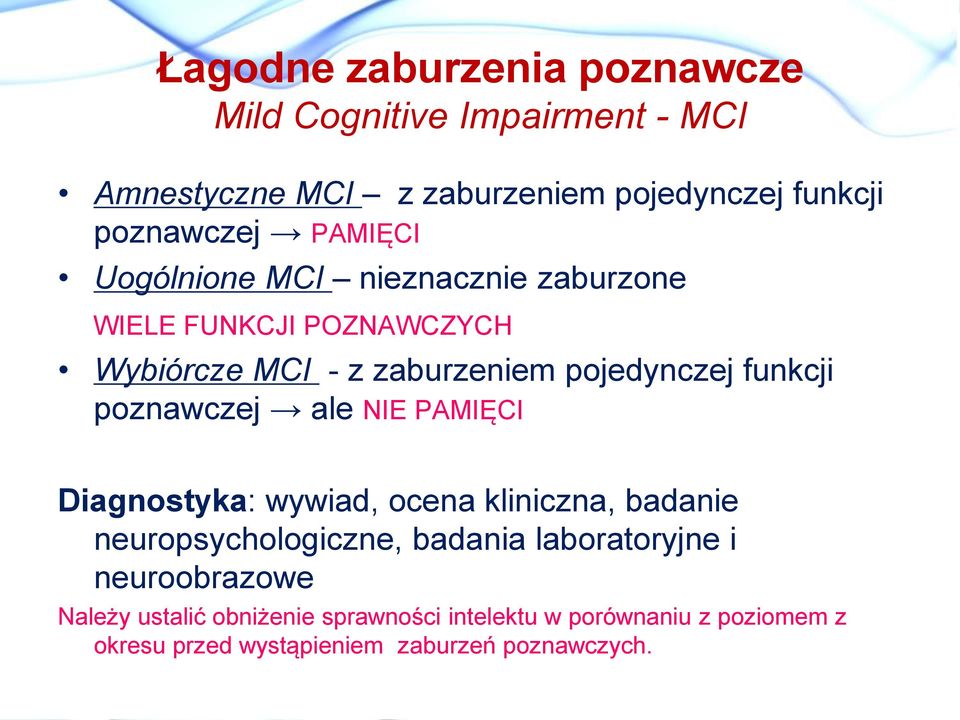 Łagodne zaburzenia poznawcze
Mild Cognitive Impairment - MCI

• Amnestyczne MCI – z zaburzeniem pojedynczej funkcji poznawczej → PAMIĘCI
• Uogólnione MCI – nieznacznie zaburzone WIELE FUNKCJI POZNAWCZYCH
• Wybiórcze MCI - z zaburzeniem pojedynczej funkcji poznawczej → ale NIE PAMIĘCI

Diagnostyka: wywiad, ocena kliniczna, badanie neuropsychologiczne, badania laboratoryjne i neuroobrazowe

Należy ustalić obniżenie sprawności intelektu w porównaniu z poziomem z okresu przed wystąpieniem zaburzeń poznawczych.